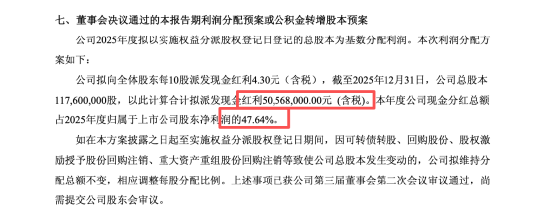 七、董事会决议通过的本报告期利润分配预案或公积金转增股本预案

公司2025年度拟以实施权益分派股权登记日登记的总股本为基数分配利润。本次利润分配方案如下：

公司拟向全体股东每10股派发现金红利4.30元（含税），截至2025年12月31日，公司总股本117,600,000股，以此计算合计拟派发现金红利50,568,000.00元（含税）。本年度公司现金分红总额占2025年度归属于上市公司股东净利润的47.64%。

如在本方案披露之日起至实施权益分派股权登记日期间，因可转债转股、回购股份、股权激励授予股份回购注销、重大资产重组股份回购注销等致使公司总股本发生变动的，公司拟维持分配总额不变，相应调整每股分配比例。上述事项已获公司第三届董事会第二次会议审议通过，尚需提交公司股东会审议。